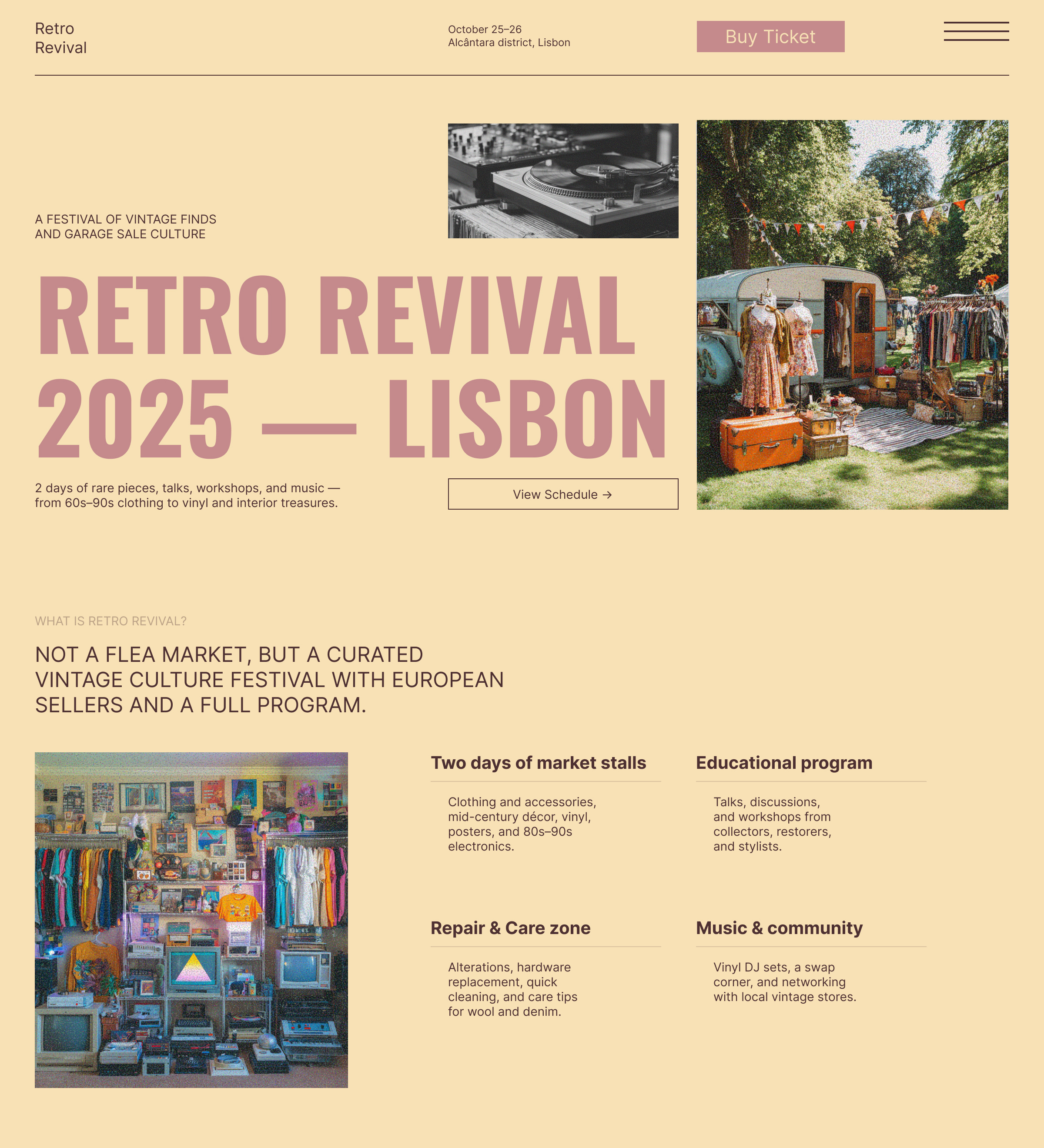 Retro
Revival

October 25–26
Alcântara district, Lisbon

Buy Ticket

A FESTIVAL OF VINTAGE FINDS
AND GARAGE SALE CULTURE

RETRO REVIVAL
2025 — LISBON

2 days of rare pieces, talks, workshops, and music — from 60s–90s clothing to vinyl and interior treasures.

View Schedule →

WHAT IS RETRO REVIVAL?

NOT A FLEA MARKET, BUT A CURATED VINTAGE CULTURE FESTIVAL WITH EUROPEAN SELLERS AND A FULL PROGRAM.

Two days of market stalls

Clothing and accessories, mid-century décor, vinyl, posters, and 80s–90s electronics.

Educational program

Talks, discussions, and workshops from collectors, restorers, and stylists.

Repair & Care zone

Alterations, hardware replacement, quick cleaning, and care tips for wool and denim.

Music & community

Vinyl DJ sets, a swap corner, and networking with local vintage stores.